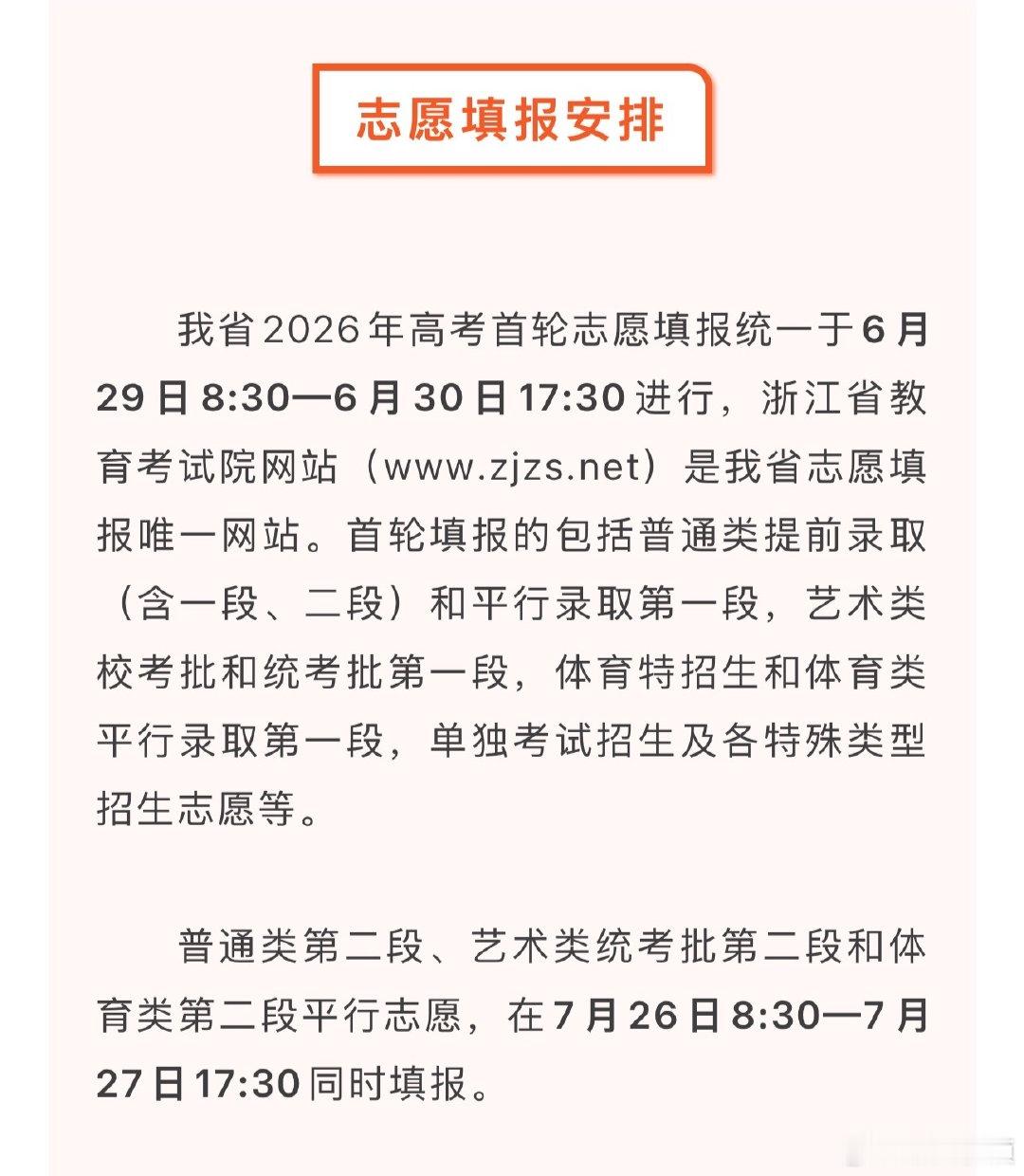 志愿填报安排

我省2026年高考首轮志愿填报统一于6月29日8:30—6月30日17:30进行，浙江省教育考试院网站（www.zjzs.net）是我省志愿填报唯一网站。首轮填报的包括普通类提前录取（含一段、二段）和平行录取第一段，艺术类校考批和统考批第一段，体育特招生和体育类平行录取第一段，单独考试招生及各特殊类型招生志愿等。

普通类第二段、艺术类统考批第二段和体育类第二段平行志愿，在7月26日8:30—7月27日17:30同时填报。